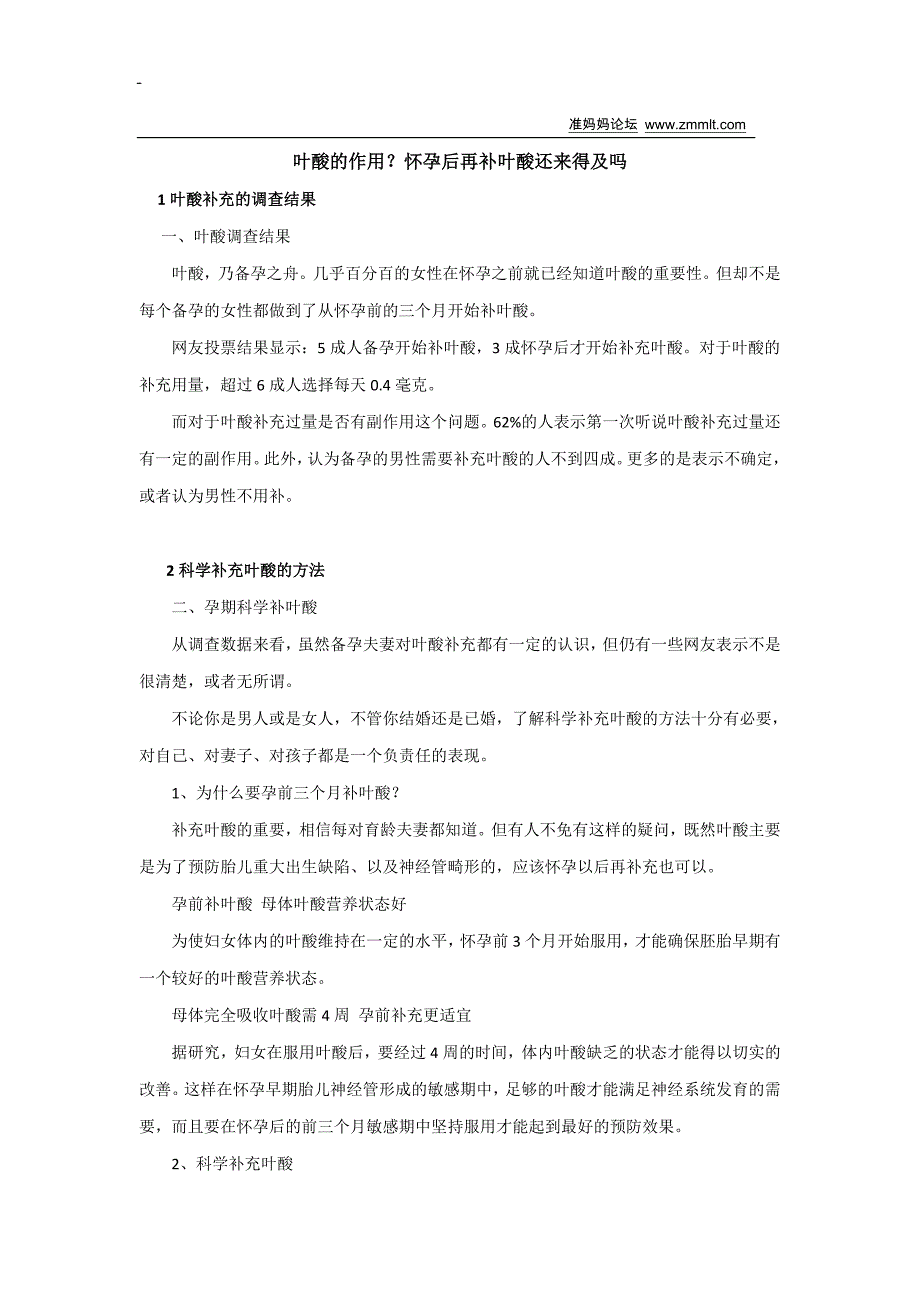 -

准妈妈论坛 www.zmmlt.com

叶酸的作用？怀孕后再补叶酸还来得及吗

1 叶酸补充的调查结果

一、叶酸调查结果

叶酸，乃备孕之舟。几乎百分百的女性在怀孕之前就已经知道叶酸的重要性。但却不是每个备孕的女性都做到了从怀孕前的三个月开始补叶酸。

网友投票结果显示：5 成人备孕开始补叶酸，3 成怀孕后才开始补充叶酸。对于叶酸的补充用量，超过 6 成人选择每天 0.4 毫克。

而对于叶酸补充过量是否有副作用这个问题。62%的人表示第一次听说叶酸补充过量还有一定的副作用。此外，认为备孕的男性需要补充叶酸的人不到四成。更多的是表示不确定，或者认为男性不用补。

2 科学补充叶酸的方法

二、孕期科学补叶酸

从调查数据来看，虽然备孕夫妻对叶酸补充都有一定的认识，但仍有一些网友表示不是很清楚，或者无所谓。

不论你是男人或是女人，不管你结婚还是已婚，了解科学补充叶酸的方法十分有必要，对自己、对妻子、对孩子都是一个负责任的表现。

1、为什么要孕前三个月补叶酸？

补充叶酸的重要，相信每对育龄夫妻都知道。但有人不免有这样的疑问，既然叶酸主要是为了预防胎儿重大出生缺陷、以及神经管畸形的，应该怀孕以后再补充也可以。

孕前补叶酸 母体叶酸营养状态好

为使妇女体内的叶酸维持在一定的水平，怀孕前 3 个月开始服用，才能确保胚胎早期有一个较好的叶酸营养状态。

母体完全吸收叶酸需 4 周 孕前补充更适宜

据研究，妇女在服用叶酸后，要经过 4 周的时间，体内叶酸缺乏的状态才能得以切实的改善。这样在怀孕早期胎儿神经管形成的敏感期中，足够的叶酸才能满足神经系统发育的需要，而且要在怀孕后的前三个月敏感期中坚持服用才能起到最好的预防效果。

2、科学补充叶酸